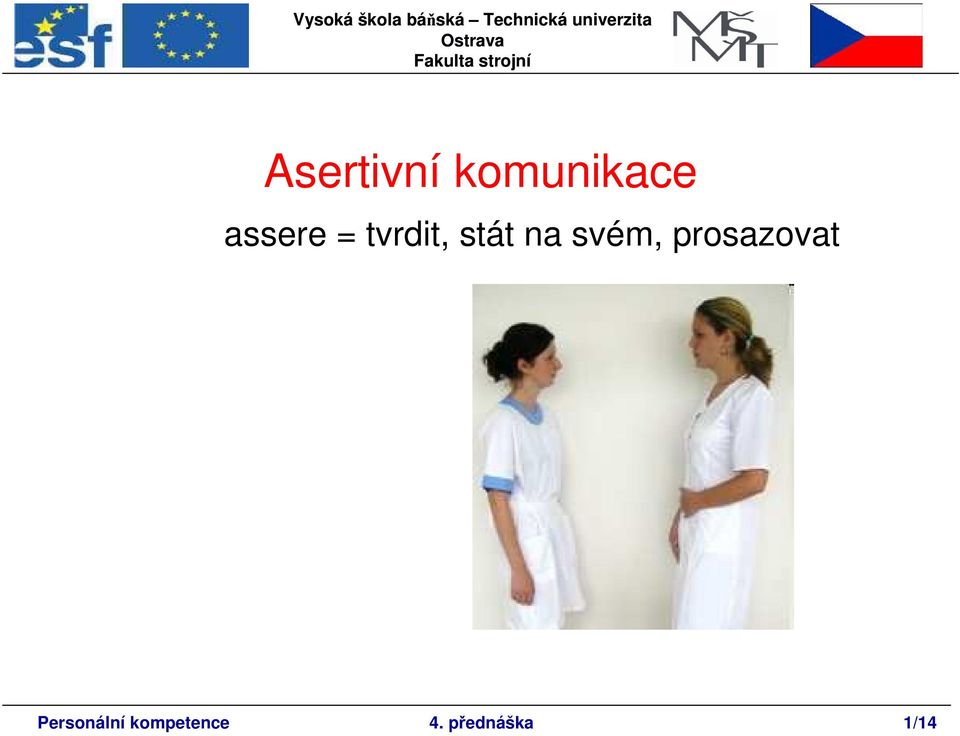 esf

Vysoká škola báňská – Technická univerzita Ostrava
Fakulta strojní

MŠMT

Asertivní komunikace

assere = tvrdit, stát na svém, prosazovat

Personální kompetence
4. přednáška
1/14